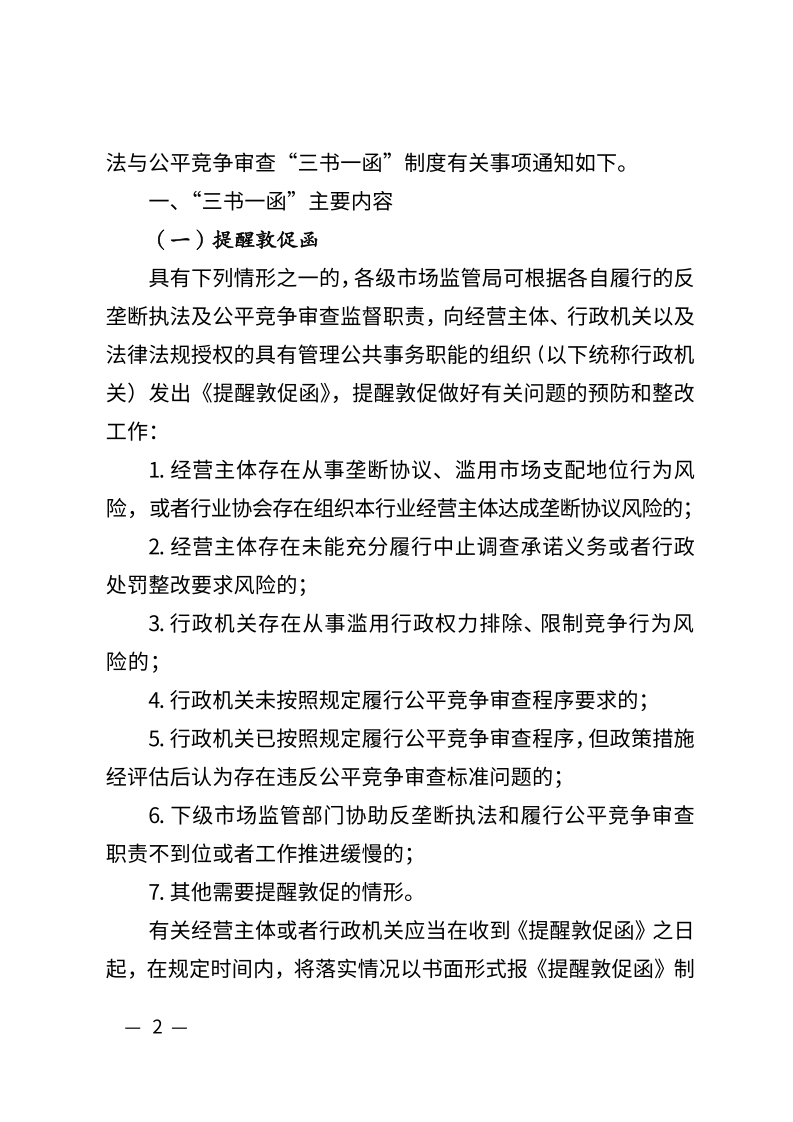 法与公平竞争审查“三书一函”制度有关事项通知如下。

一、“三书一函”主要内容

（一）提醒敦促函

具有下列情形之一的，各级市场监管局可根据各自履行的反垄断执法及公平竞争审查监督职责，向经营主体、行政机关以及法律法规授权的具有管理公共事务职能的组织（以下统称行政机关）发出《提醒敦促函》，提醒敦促做好有关问题的预防和整改工作：

1. 经营主体存在从事垄断协议、滥用市场支配地位行为风险，或者行业协会存在组织本行业经营主体达成垄断协议风险的；

2. 经营主体存在未能充分履行中止调查承诺义务或者行政处罚整改要求风险的；

3. 行政机关存在从事滥用行政权力排除、限制竞争行为风险的；

4. 行政机关未按照规定履行公平竞争审查程序要求的；

5. 行政机关已按照规定履行公平竞争审查程序，但政策措施经评估后认为存在违反公平竞争审查标准问题的；

6. 下级市场监管部门协助反垄断执法和履行公平竞争审查职责不到位或者工作推进缓慢的；

7. 其他需要提醒敦促的情形。

有关经营主体或者行政机关应当在收到《提醒敦促函》之日起，在规定时间内，将落实情况以书面形式报《提醒敦促函》制

— 2 —